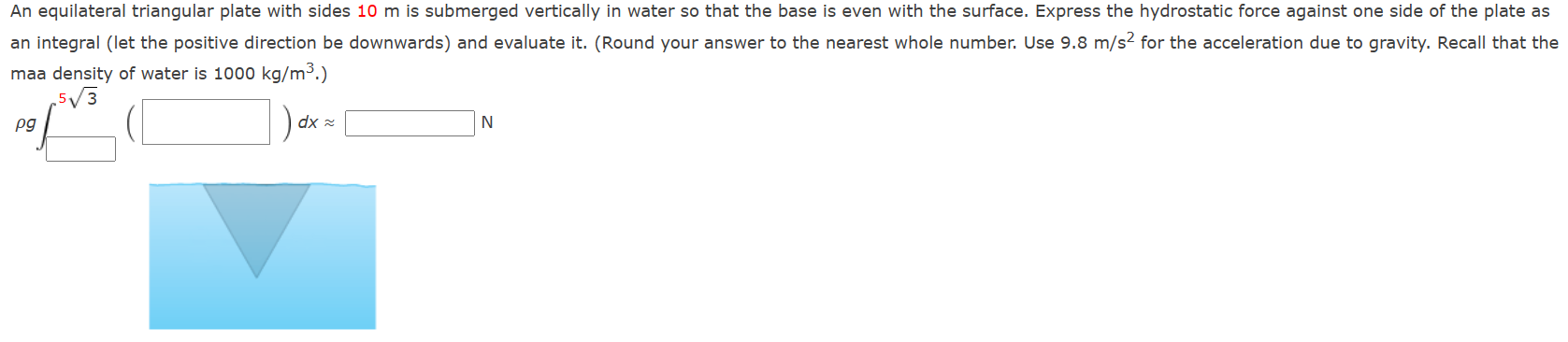 An equilateral triangular plate with sides 10 m is submerged vertically in water so that the base is even with the surface. Express the hydrostatic force against one side of the plate as an integral (let the positive direction be downwards) and evaluate it. (Round your answer to the nearest whole number. Use 9.8 m/s$^2$ for the acceleration due to gravity. Recall that the maa density of water is 1000 kg/m$^3$.)

$\rho g \int^{5\sqrt{3}} \left( \quad \right) dx \approx$ N